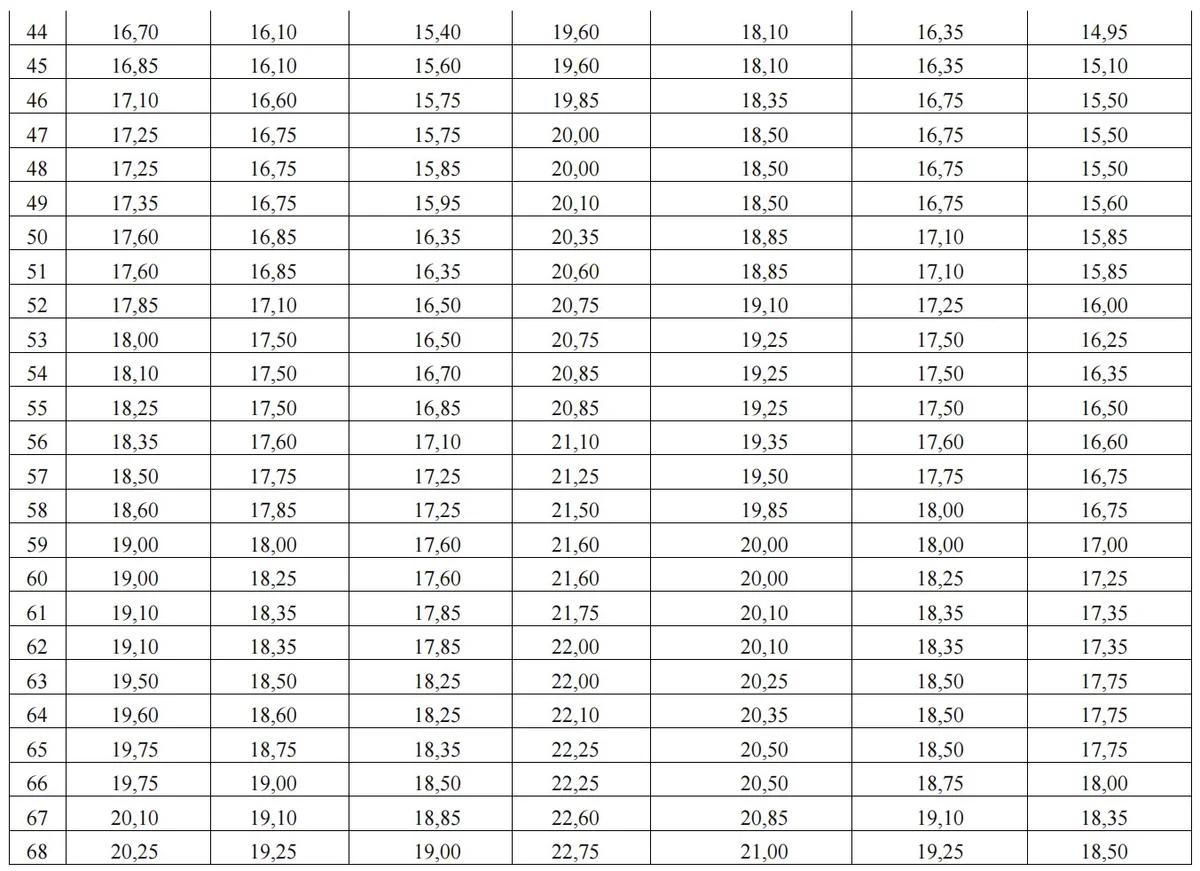 | 44 | 16,70 | 16,10 | 15,40 | 19,60 | 18,10 | 16,35 | 14,95 |
|---|---|---|---|---|---|---|---|
| 45 | 16,85 | 16,10 | 15,60 | 19,60 | 18,10 | 16,35 | 15,10 |
| 46 | 17,10 | 16,60 | 15,75 | 19,85 | 18,35 | 16,75 | 15,50 |
| 47 | 17,25 | 16,75 | 15,75 | 20,00 | 18,50 | 16,75 | 15,50 |
| 48 | 17,25 | 16,75 | 15,85 | 20,00 | 18,50 | 16,75 | 15,50 |
| 49 | 17,35 | 16,75 | 15,95 | 20,10 | 18,50 | 16,75 | 15,60 |
| 50 | 17,60 | 16,85 | 16,35 | 20,35 | 18,85 | 17,10 | 15,85 |
| 51 | 17,60 | 16,85 | 16,35 | 20,60 | 18,85 | 17,10 | 15,85 |
| 52 | 17,85 | 17,10 | 16,50 | 20,75 | 19,10 | 17,25 | 16,00 |
| 53 | 18,00 | 17,50 | 16,50 | 20,75 | 19,25 | 17,50 | 16,25 |
| 54 | 18,10 | 17,50 | 16,70 | 20,85 | 19,25 | 17,50 | 16,35 |
| 55 | 18,25 | 17,50 | 16,85 | 20,85 | 19,25 | 17,50 | 16,50 |
| 56 | 18,35 | 17,60 | 17,10 | 21,10 | 19,35 | 17,60 | 16,60 |
| 57 | 18,50 | 17,75 | 17,25 | 21,25 | 19,50 | 17,75 | 16,75 |
| 58 | 18,60 | 17,85 | 17,25 | 21,50 | 19,85 | 18,00 | 16,75 |
| 59 | 19,00 | 18,00 | 17,60 | 21,60 | 20,00 | 18,00 | 17,00 |
| 60 | 19,00 | 18,25 | 17,60 | 21,60 | 20,00 | 18,25 | 17,25 |
| 61 | 19,10 | 18,35 | 17,85 | 21,75 | 20,10 | 18,35 | 17,35 |
| 62 | 19,10 | 18,35 | 17,85 | 22,00 | 20,10 | 18,35 | 17,35 |
| 63 | 19,50 | 18,50 | 18,25 | 22,00 | 20,25 | 18,50 | 17,75 |
| 64 | 19,60 | 18,60 | 18,25 | 22,10 | 20,35 | 18,50 | 17,75 |
| 65 | 19,75 | 18,75 | 18,35 | 22,25 | 20,50 | 18,50 | 17,75 |
| 66 | 19,75 | 19,00 | 18,50 | 22,25 | 20,50 | 18,75 | 18,00 |
| 67 | 20,10 | 19,10 | 18,85 | 22,60 | 20,85 | 19,10 | 18,35 |
| 68 | 20,25 | 19,25 | 19,00 | 22,75 | 21,00 | 19,25 | 18,50 |